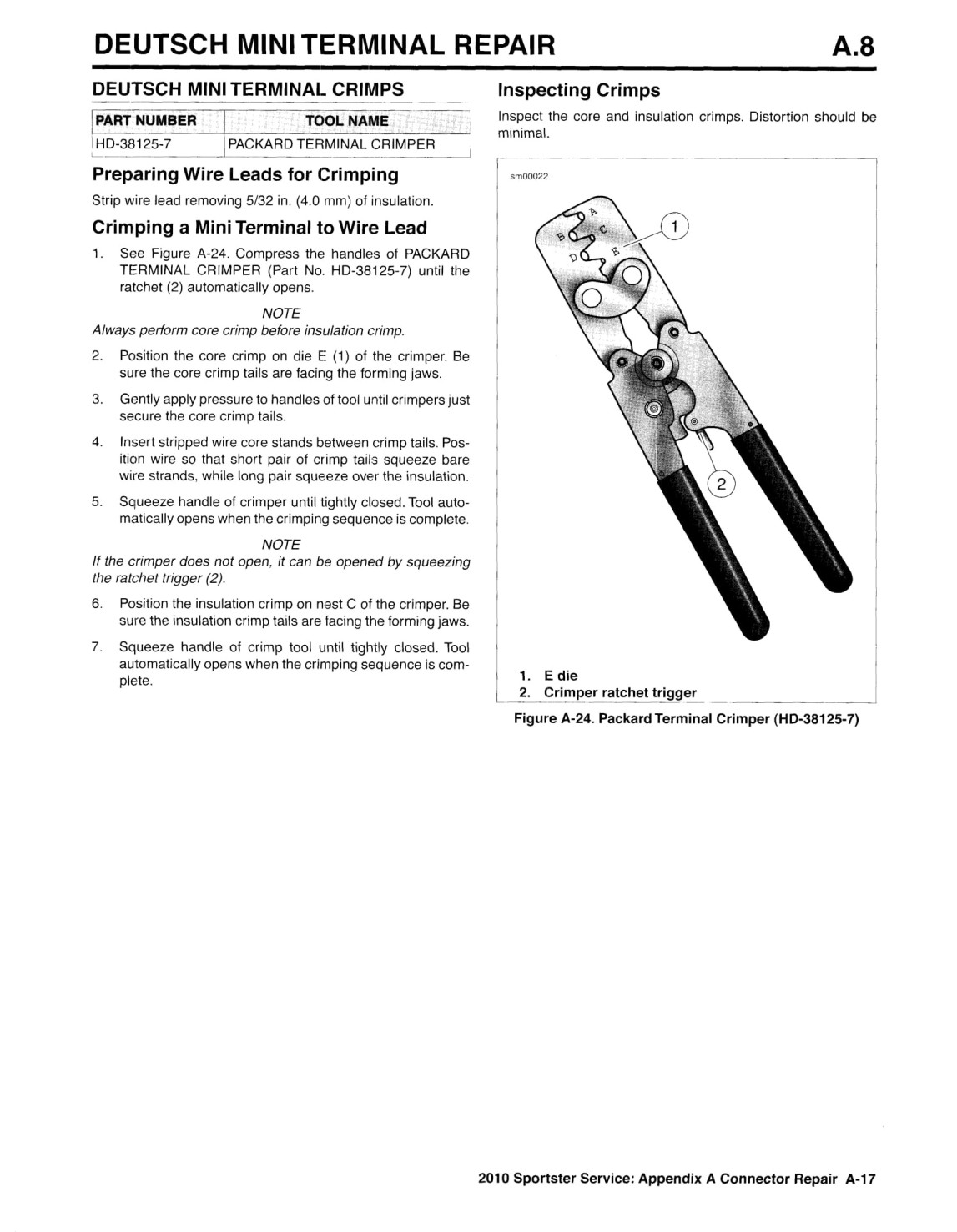 DEUTSCH MINI TERMINAL REPAIR A.8

DEUTSCH MINI TERMINAL CRIMPS

| PART NUMBER | TOOL NAME |
|---|---|
| HD-38125-7 | PACKARD TERMINAL CRIMPER |

Preparing Wire Leads for Crimping

Strip wire lead removing 5/32 in. (4.0 mm) of insulation.

Crimping a Mini Terminal to Wire Lead

1. See Figure A-24. Compress the handles of PACKARD TERMINAL CRIMPER (Part No. HD-38125-7) until the ratchet (2) automatically opens.

NOTE
Always perform core crimp before insulation crimp.

2. Position the core crimp on die E (1) of the crimper. Be sure the core crimp tails are facing the forming jaws.

3. Gently apply pressure to handles of tool until crimpers just secure the core crimp tails.

4. Insert stripped wire core stands between crimp tails. Position wire so that short pair of crimp tails squeeze bare wire strands, while long pair squeeze over the insulation.

5. Squeeze handle of crimper until tightly closed. Tool automatically opens when the crimping sequence is complete.

NOTE
If the crimper does not open, it can be opened by squeezing the ratchet trigger (2).

6. Position the insulation crimp on nest C of the crimper. Be sure the insulation crimp tails are facing the forming jaws.

7. Squeeze handle of crimp tool until tightly closed. Tool automatically opens when the crimping sequence is complete.

Inspecting Crimps

Inspect the core and insulation crimps. Distortion should be minimal.

sm00022

A B C D E
1
2

1. E die
2. Crimper ratchet trigger

Figure A-24. Packard Terminal Crimper (HD-38125-7)

2010 Sportster Service: Appendix A Connector Repair A-17